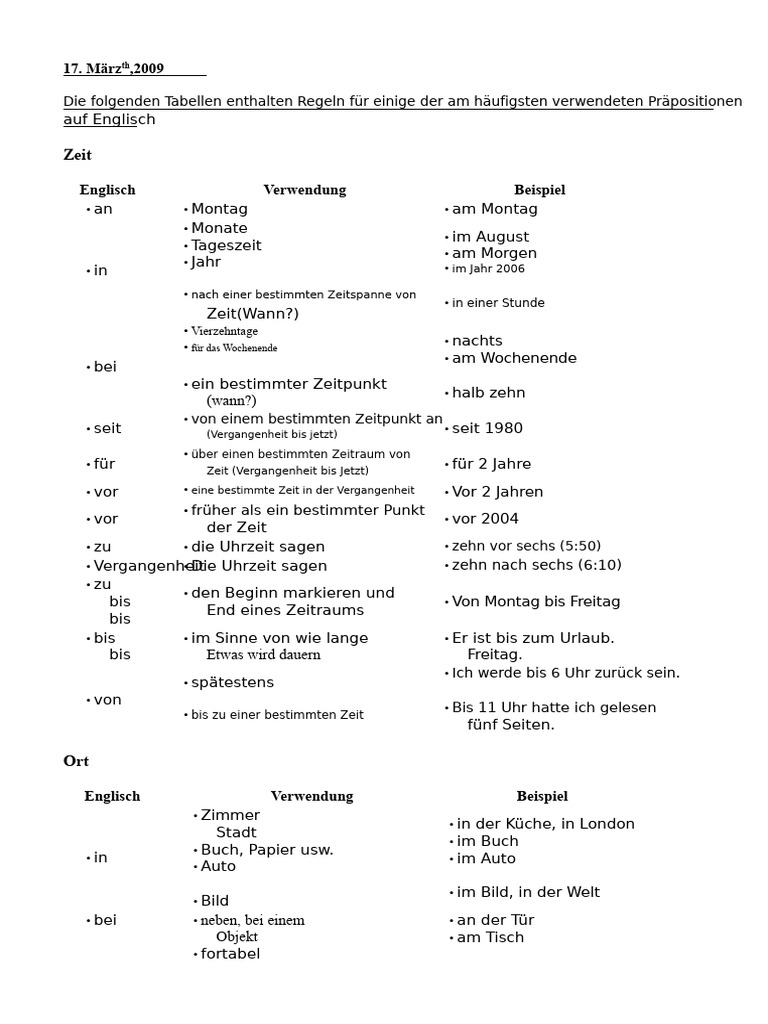 17. März$^{th}$,2009

Die folgenden Tabellen enthalten Regeln für einige der am häufigsten verwendeten Präpositionen auf Englisch

Zeit

Englisch
• an
• in
• bei
• seit
• für
• vor
• vor
• zu
• Vergangenheit
• zu
bis
bis
• bis
bis
• von

Verwendung
• Montag
• Monate
• Tageszeit
• Jahr
• nach einer bestimmten Zeitspanne von Zeit(Wann?)
• Vierzehntage
• für das Wochenende
• ein bestimmter Zeitpunkt (wann?)
• von einem bestimmten Zeitpunkt an (Vergangenheit bis jetzt)
• über einen bestimmten Zeitraum von Zeit (Vergangenheit bis Jetzt)
• eine bestimmte Zeit in der Vergangenheit
• früher als ein bestimmter Punkt der Zeit
• die Uhrzeit sagen
• Die Uhrzeit sagen
• den Beginn markieren und End eines Zeitraums
• im Sinne von wie lange Etwas wird dauern
• spätestens
• bis zu einer bestimmten Zeit

Beispiel
• am Montag
• im August
• am Morgen
• im Jahr 2006
• in einer Stunde
• nachts
• am Wochenende
• halb zehn
• seit 1980
• für 2 Jahre
• Vor 2 Jahren
• vor 2004
• zehn vor sechs (5:50)
• zehn nach sechs (6:10)
• Von Montag bis Freitag
• Er ist bis zum Urlaub. Freitag.
• Ich werde bis 6 Uhr zurück sein.
• Bis 11 Uhr hatte ich gelesen fünf Seiten.

Ort

Englisch
• in
• bei

Verwendung
• Zimmer
Stadt
• Buch, Papier usw.
• Auto
• Bild
• neben, bei einem Objekt
• fortabel

Beispiel
• in der Küche, in London
• im Buch
• im Auto
• im Bild, in der Welt
• an der Tür
• am Tisch